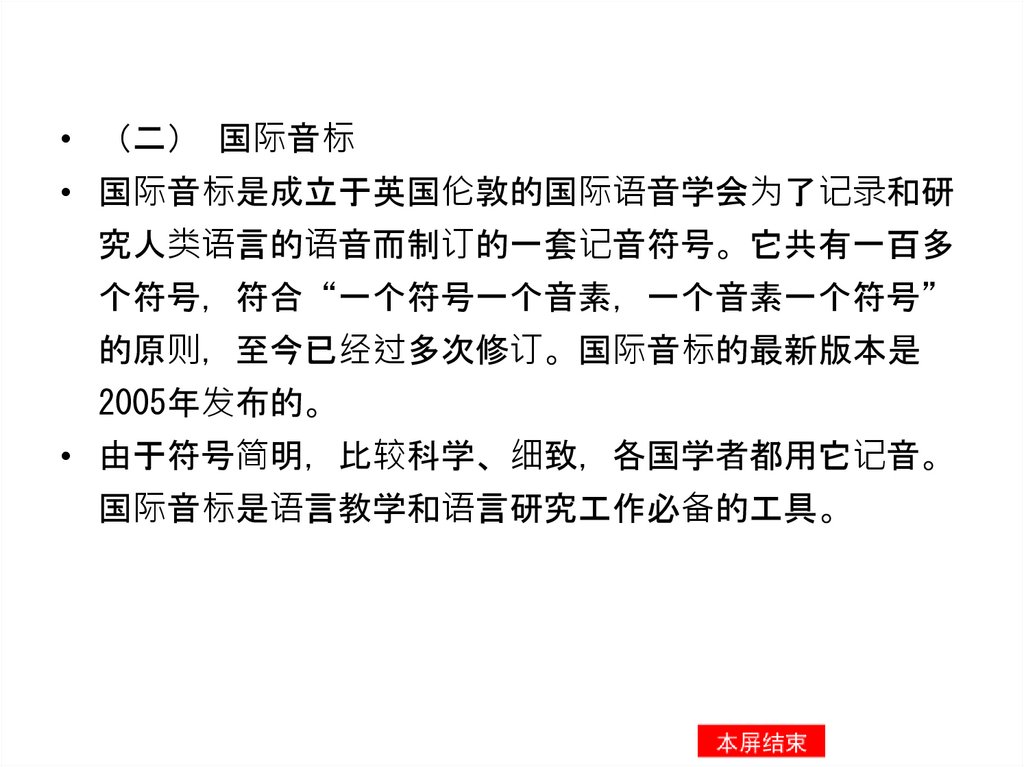 • （二） 国际音标

• 国际音标是成立于英国伦敦的国际语音学会为了记录和研究人类语言的语音而制订的一套记音符号。它共有一百多个符号，符合“一个符号一个音素，一个音素一个符号”的原则，至今已经过多次修订。国际音标的最新版本是2005年发布的。

• 由于符号简明，比较科学、细致，各国学者都用它记音。国际音标是语言教学和语言研究工作必备的工具。

本屏结束